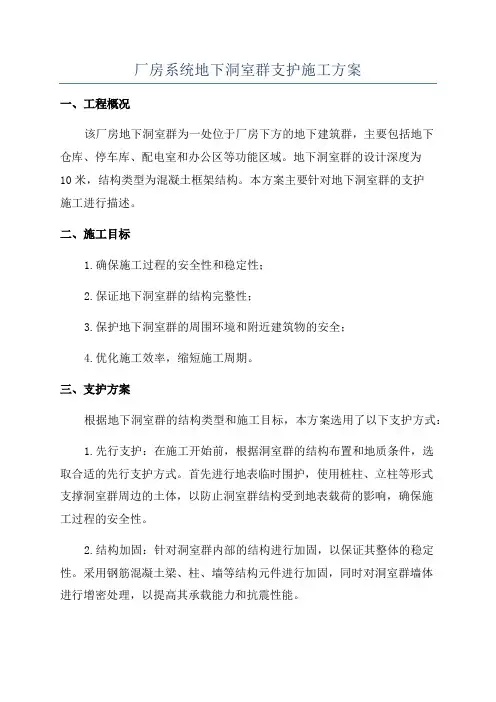 厂房系统地下洞室群支护施工方案

一、工程概况

该厂房地下洞室群为一处位于厂房下方的地下建筑群，主要包括地下仓库、停车库、配电室和办公区等功能区域。地下洞室群的设计深度为10米，结构类型为混凝土框架结构。本方案主要针对地下洞室群的支护施工进行描述。

二、施工目标

1.确保施工过程的安全性和稳定性；

2.保证地下洞室群的结构完整性；

3.保护地下洞室群的周围环境和附近建筑物的安全；

4.优化施工效率，缩短施工周期。

三、支护方案

根据地下洞室群的结构类型和施工目标，本方案选用了以下支护方式：

1.先行支护：在施工开始前，根据洞室群的结构布置和地质条件，选取合适的先行支护方式。首先进行地表临时围护，使用桩柱、立柱等形式支撑洞室群周边的土体，以防止洞室群结构受到地表载荷的影响，确保施工过程的安全性。

2.结构加固：针对洞室群内部的结构进行加固，以保证其整体的稳定性。采用钢筋混凝土梁、柱、墙等结构元件进行加固，同时对洞室群墙体进行增密处理，以提高其承载能力和抗震性能。